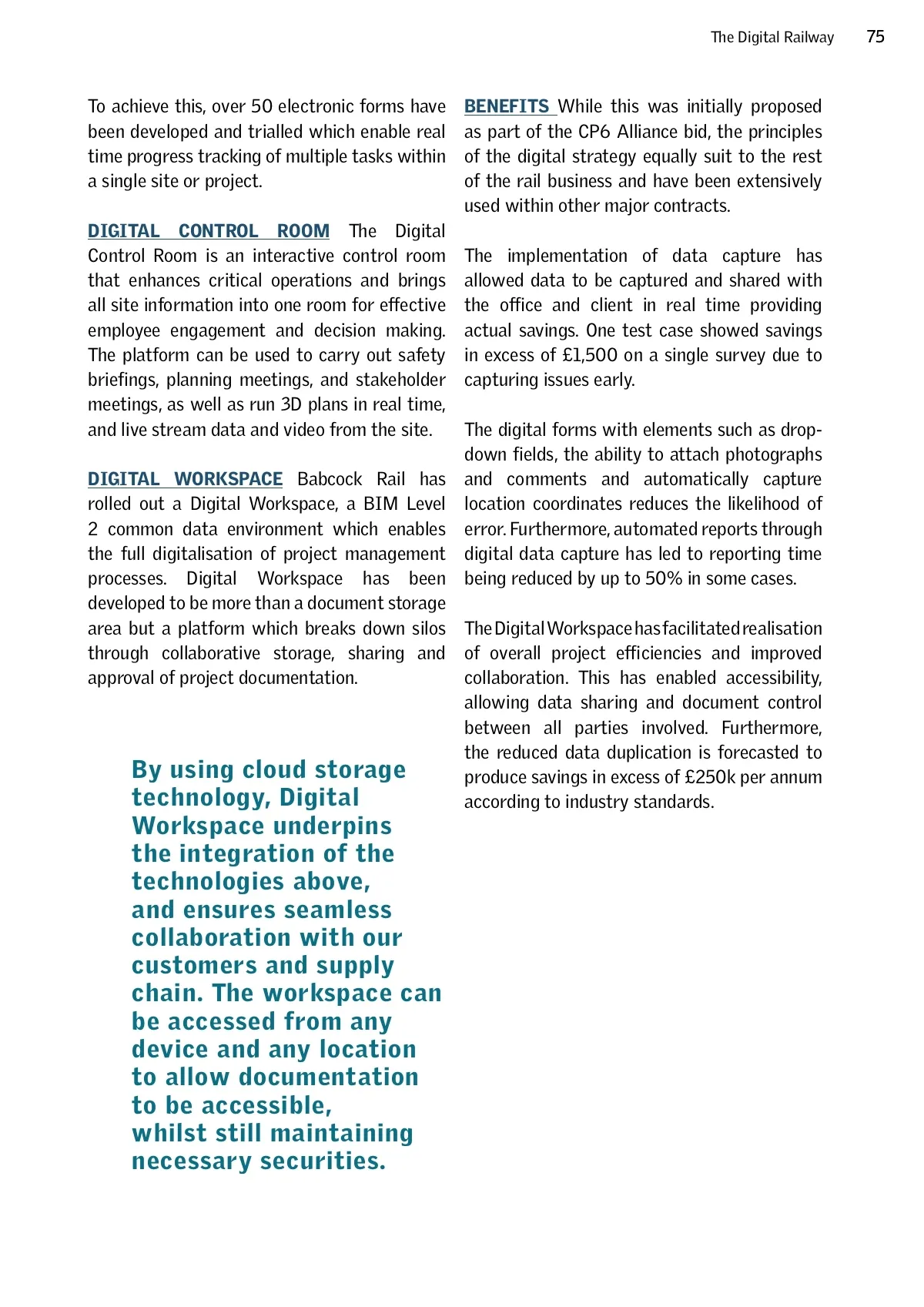 The Digital Railway 75

To achieve this, over 50 electronic forms have been developed and trialled which enable real time progress tracking of multiple tasks within a single site or project.

DIGITAL CONTROL ROOM The Digital Control Room is an interactive control room that enhances critical operations and brings all site information into one room for effective employee engagement and decision making. The platform can be used to carry out safety briefings, planning meetings, and stakeholder meetings, as well as run 3D plans in real time, and live stream data and video from the site.

DIGITAL WORKSPACE Babcock Rail has rolled out a Digital Workspace, a BIM Level 2 common data environment which enables the full digitalisation of project management processes. Digital Workspace has been developed to be more than a document storage area but a platform which breaks down silos through collaborative storage, sharing and approval of project documentation.

By using cloud storage technology, Digital Workspace underpins the integration of the technologies above, and ensures seamless collaboration with our customers and supply chain. The workspace can be accessed from any device and any location to allow documentation to be accessible, whilst still maintaining necessary securities.

BENEFITS While this was initially proposed as part of the CP6 Alliance bid, the principles of the digital strategy equally suit to the rest of the rail business and have been extensively used within other major contracts.

The implementation of data capture has allowed data to be captured and shared with the office and client in real time providing actual savings. One test case showed savings in excess of £1,500 on a single survey due to capturing issues early.

The digital forms with elements such as drop-down fields, the ability to attach photographs and comments and automatically capture location coordinates reduces the likelihood of error. Furthermore, automated reports through digital data capture has led to reporting time being reduced by up to 50% in some cases.

The Digital Workspace has facilitated realisation of overall project efficiencies and improved collaboration. This has enabled accessibility, allowing data sharing and document control between all parties involved. Furthermore, the reduced data duplication is forecasted to produce savings in excess of £250k per annum according to industry standards.